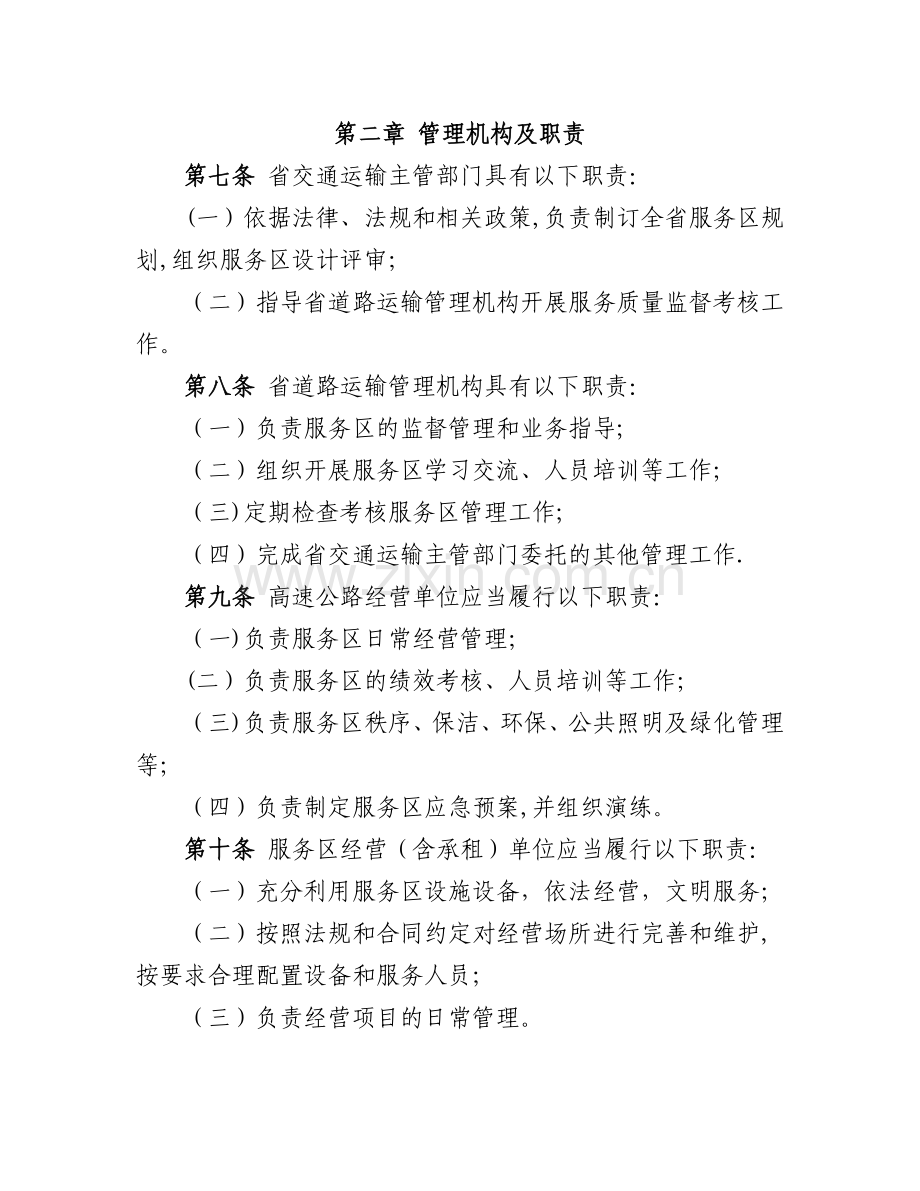 第二章 管理机构及职责

第七条 省交通运输主管部门具有以下职责:

(一)依据法律、法规和相关政策,负责制订全省服务区规划,组织服务区设计评审;

(二)指导省道路运输管理机构开展服务质量监督考核工作。

第八条 省道路运输管理机构具有以下职责:

(一)负责服务区的监督管理和业务指导;

(二)组织开展服务区学习交流、人员培训等工作;

(三)定期检查考核服务区管理工作;

(四)完成省交通运输主管部门委托的其他管理工作.

第九条 高速公路经营单位应当履行以下职责:

(一)负责服务区日常经营管理;

(二)负责服务区的绩效考核、人员培训等工作;

(三)负责服务区秩序、保洁、环保、公共照明及绿化管理等;

(四)负责制定服务区应急预案,并组织演练。

第十条 服务区经营(含承租)单位应当履行以下职责:

(一)充分利用服务区设施设备,依法经营,文明服务;

(二)按照法规和合同约定对经营场所进行完善和维护,按要求合理配置设备和服务人员;

(三)负责经营项目的日常管理。

zixin.com.cn